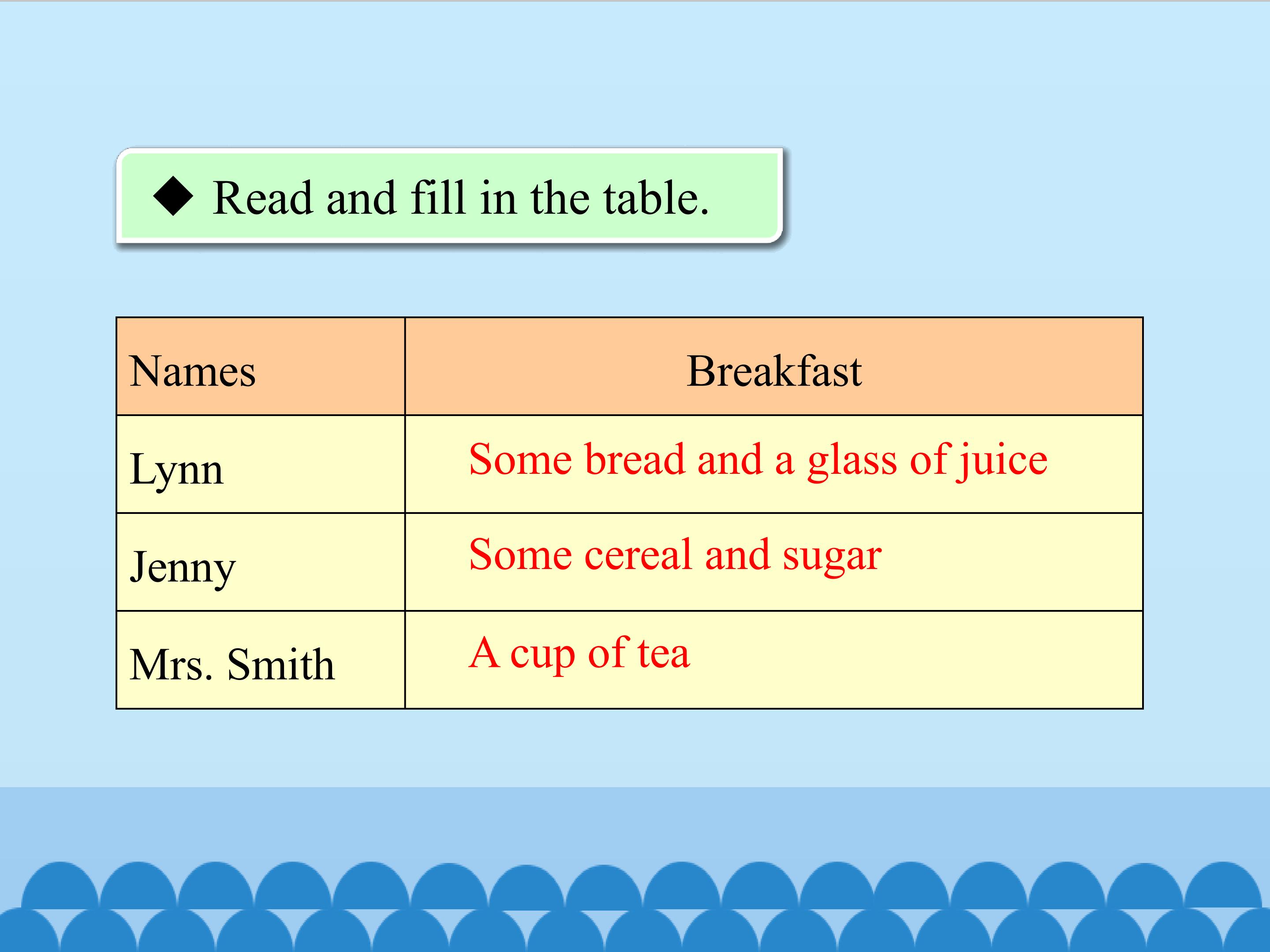 ◆ Read and fill in the table.

| Names | Breakfast |
|---|---|
| Lynn | Some bread and a glass of juice |
| Jenny | Some cereal and sugar |
| Mrs. Smith | A cup of tea |